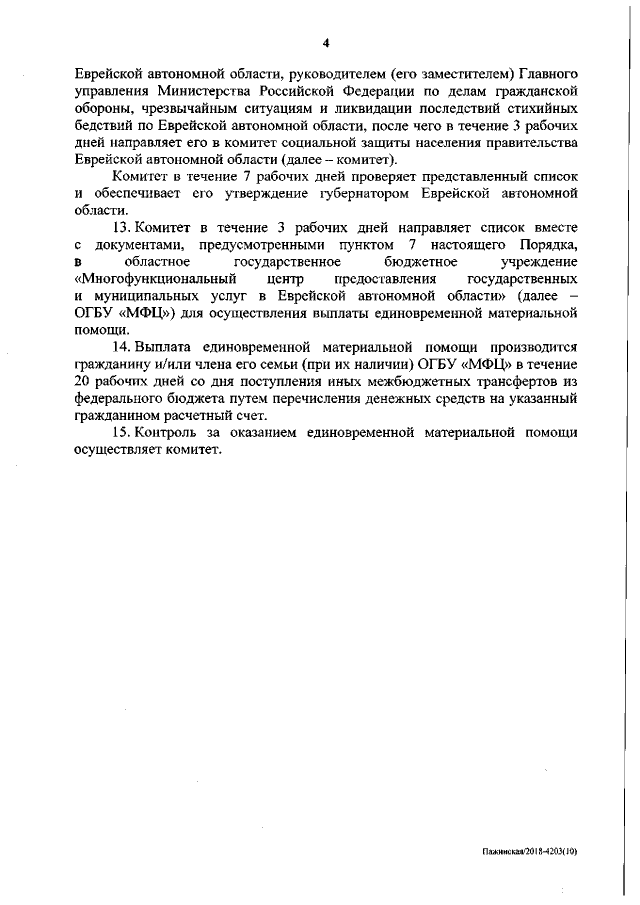 4

Еврейской автономной области, руководителем (его заместителем) Главного управления Министерства Российской Федерации по делам гражданской обороны, чрезвычайным ситуациям и ликвидации последствий стихийных бедствий по Еврейской автономной области, после чего в течение 3 рабочих дней направляет его в комитет социальной защиты населения правительства Еврейской автономной области (далее – комитет).

Комитет в течение 7 рабочих дней проверяет представленный список и обеспечивает его утверждение губернатором Еврейской автономной области.

13. Комитет в течение 3 рабочих дней направляет список вместе с документами, предусмотренными пунктом 7 настоящего Порядка, в областное государственное бюджетное учреждение «Многофункциональный центр предоставления государственных и муниципальных услуг в Еврейской автономной области» (далее – ОГБУ «МФЦ») для осуществления выплаты единовременной материальной помощи.

14. Выплата единовременной материальной помощи производится гражданину и/или члена его семьи (при их наличии) ОГБУ «МФЦ» в течение 20 рабочих дней со дня поступления иных межбюджетных трансфертов из федерального бюджета путем перечисления денежных средств на указанный гражданином расчетный счет.

15. Контроль за оказанием единовременной материальной помощи осуществляет комитет.

Пажинская/2018-4203(10)